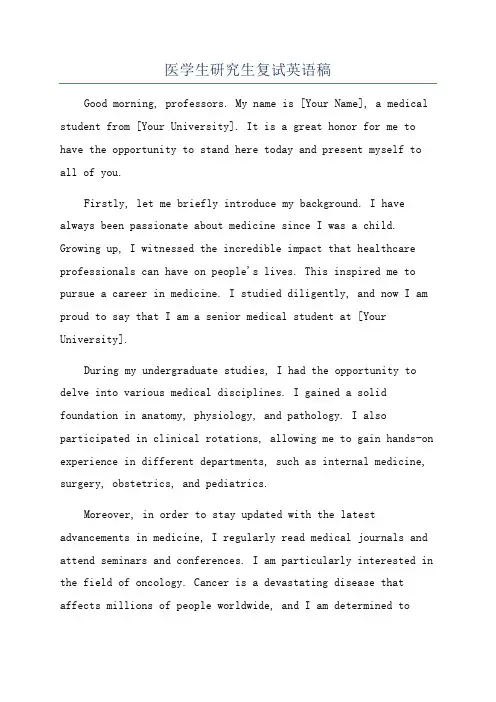 医学生研究生复试英语稿

Good morning, professors. My name is [Your Name], a medical student from [Your University]. It is a great honor for me to have the opportunity to stand here today and present myself to all of you.

Firstly, let me briefly introduce my background. I have always been passionate about medicine since I was a child. Growing up, I witnessed the incredible impact that healthcare professionals can have on people's lives. This inspired me to pursue a career in medicine. I studied diligently, and now I am proud to say that I am a senior medical student at [Your University].

During my undergraduate studies, I had the opportunity to delve into various medical disciplines. I gained a solid foundation in anatomy, physiology, and pathology. I also participated in clinical rotations, allowing me to gain hands-on experience in different departments, such as internal medicine, surgery, obstetrics, and pediatrics.

Moreover, in order to stay updated with the latest advancements in medicine, I regularly read medical journals and attend seminars and conferences. I am particularly interested in the field of oncology. Cancer is a devastating disease that affects millions of people worldwide, and I am determined to